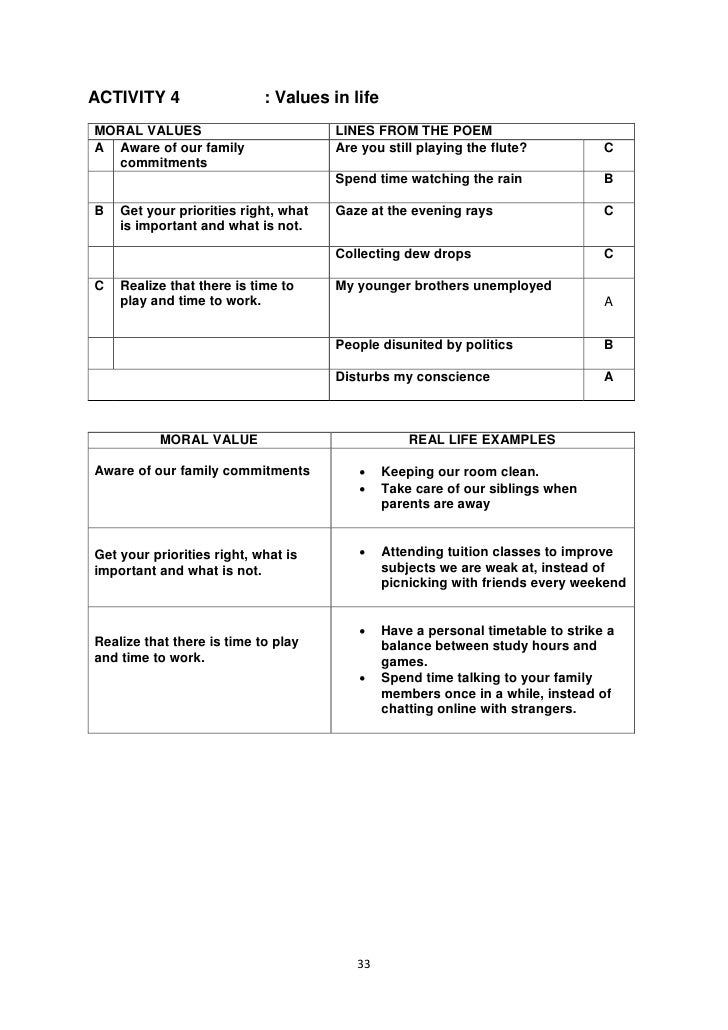 ACTIVITY 4 : Values in life

| MORAL VALUES | | LINES FROM THE POEM | |
|---|---|---|---|
| A | Aware of our family commitments | Are you still playing the flute? | C |
| | | Spend time watching the rain | B |
| B | Get your priorities right, what is important and what is not. | Gaze at the evening rays | C |
| | | Collecting dew drops | C |
| C | Realize that there is time to play and time to work. | My younger brothers unemployed | A |
| | | People disunited by politics | B |
| | | Disturbs my conscience | A |

| MORAL VALUE | REAL LIFE EXAMPLES |
|---|---|
| Aware of our family commitments | • Keeping our room clean. • Take care of our siblings when parents are away |
| Get your priorities right, what is important and what is not. | • Attending tuition classes to improve subjects we are weak at, instead of picnicking with friends every weekend |
| Realize that there is time to play and time to work. | • Have a personal timetable to strike a balance between study hours and games. • Spend time talking to your family members once in a while, instead of chatting online with strangers. |

33